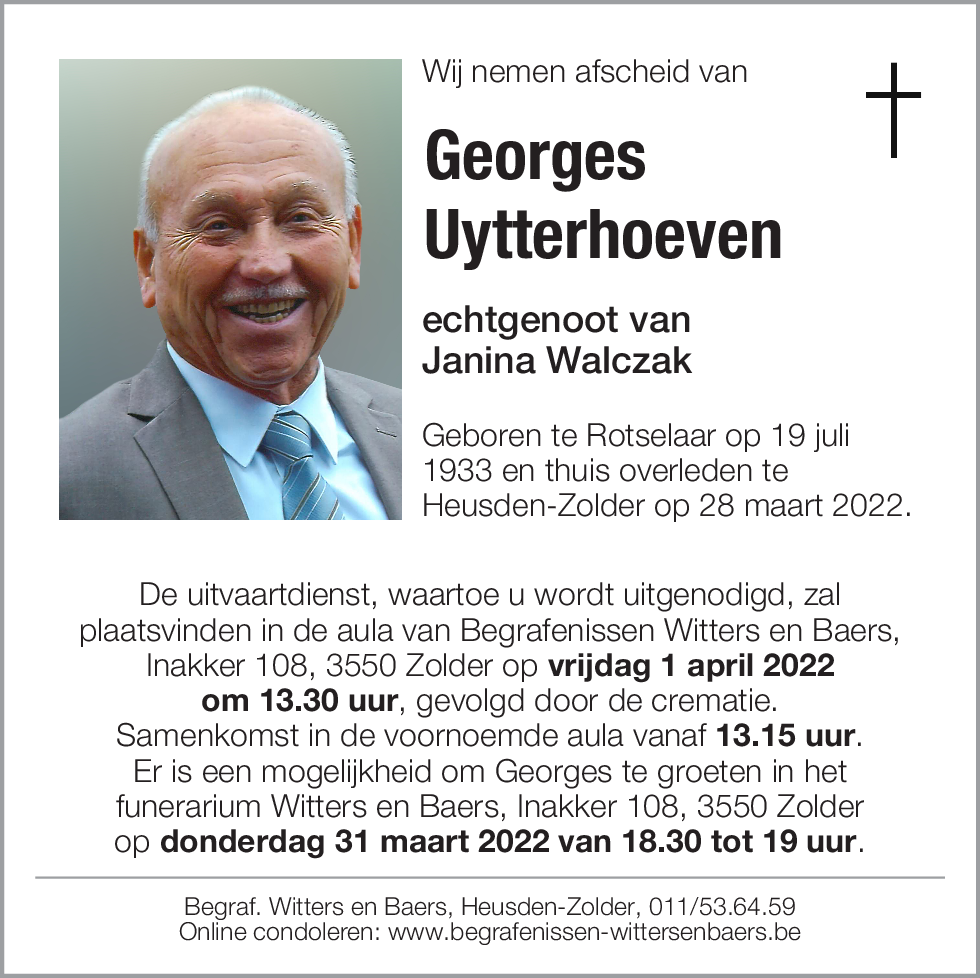 Wij nemen afscheid van

Georges Uytterhoeven

echtgenoot van Janina Walczak

Geboren te Rotselaar op 19 juli 1933 en thuis overleden te Heusden-Zolder op 28 maart 2022.

De uitvaartdienst, waartoe u wordt uitgenodigd, zal plaatsvinden in de aula van Begrafenissen Witters en Baers, Inakker 108, 3550 Zolder op vrijdag 1 april 2022 om 13.30 uur, gevolgd door de crematie. Samenkomst in de voornoemde aula vanaf 13.15 uur. Er is een mogelijkheid om Georges te groeten in het funerarium Witters en Baers, Inakker 108, 3550 Zolder op donderdag 31 maart 2022 van 18.30 tot 19 uur.

Begraf. Witters en Baers, Heusden-Zolder, 011/53.64.59
Online condoleren: www.begrafenissen-wittersenbaers.be